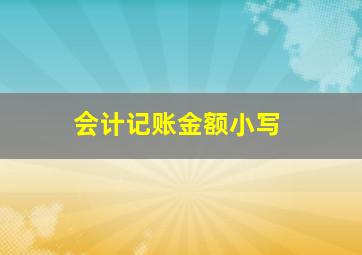 会计记账金额小写